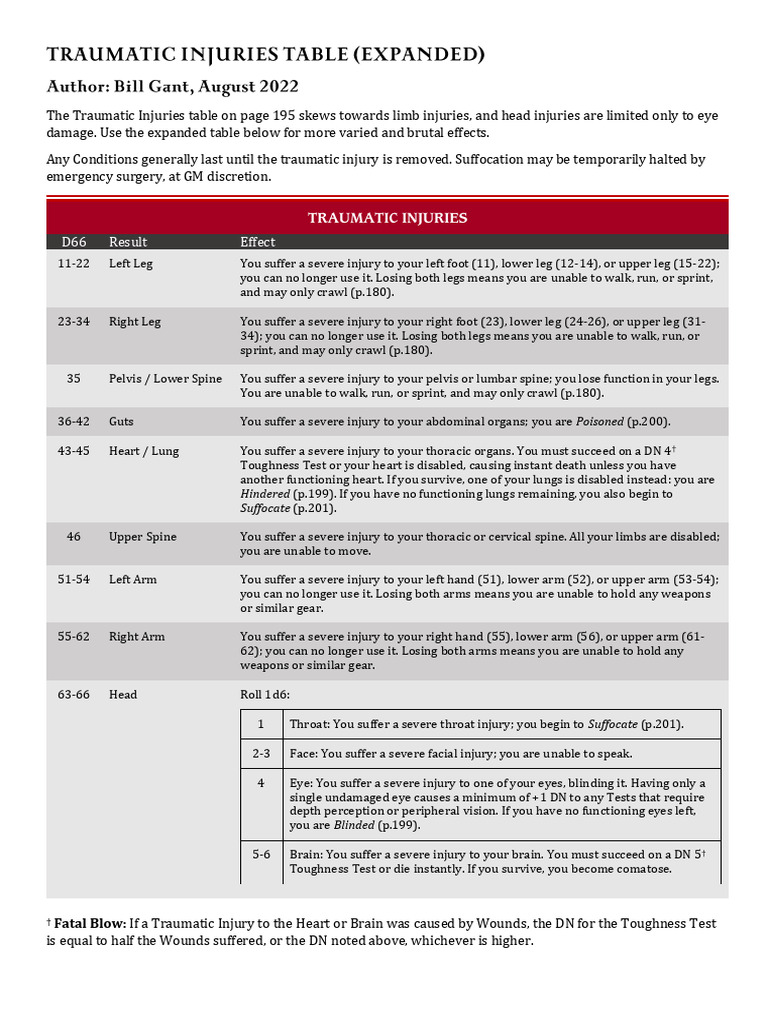 TRAUMATIC INJURIES TABLE (EXPANDED)

Author: Bill Gant, August 2022

The Traumatic Injuries table on page 195 skews towards limb injuries, and head injuries are limited only to eye damage. Use the expanded table below for more varied and brutal effects.

Any Conditions generally last until the traumatic injury is removed. Suffocation may be temporarily halted by emergency surgery, at GM discretion.

TRAUMATIC INJURIES

| D66 | Result | Effect |
|---|---|---|
| 11-22 | Left Leg | You suffer a severe injury to your left foot (11), lower leg (12-14), or upper leg (15-22); you can no longer use it. Losing both legs means you are unable to walk, run, or sprint, and may only crawl (p.180). |
| 23-34 | Right Leg | You suffer a severe injury to your right foot (23), lower leg (24-26), or upper leg (31-34); you can no longer use it. Losing both legs means you are unable to walk, run, or sprint, and may only crawl (p.180). |
| 35 | Pelvis / Lower Spine | You suffer a severe injury to your pelvis or lumbar spine; you lose function in your legs. You are unable to walk, run, or sprint, and may only crawl (p.180). |
| 36-42 | Guts | You suffer a severe injury to your abdominal organs; you are Poisoned (p.200). |
| 43-45 | Heart / Lung | You suffer a severe injury to your thoracic organs. You must succeed on a DN 4† Toughness Test or your heart is disabled, causing instant death unless you have another functioning heart. If you survive, one of your lungs is disabled instead: you are Hindered (p.199). If you have no functioning lungs remaining, you also begin to Suffocate (p.201). |
| 46 | Upper Spine | You suffer a severe injury to your thoracic or cervical spine. All your limbs are disabled; you are unable to move. |
| 51-54 | Left Arm | You suffer a severe injury to your left hand (51), lower arm (52), or upper arm (53-54); you can no longer use it. Losing both arms means you are unable to hold any weapons or similar gear. |
| 55-62 | Right Arm | You suffer a severe injury to your right hand (55), lower arm (56), or upper arm (61-62); you can no longer use it. Losing both arms means you are unable to hold any weapons or similar gear. |
| 63-66 | Head | Roll 1d6: |

| 1 | Throat: You suffer a severe throat injury; you begin to Suffocate (p.201). |
|---|---|
| 2-3 | Face: You suffer a severe facial injury; you are unable to speak. |
| 4 | Eye: You suffer a severe injury to one of your eyes, blinding it. Having only a single undamaged eye causes a minimum of +1 DN to any Tests that require depth perception or peripheral vision. If you have no functioning eyes left, you are Blinded (p.199). |
| 5-6 | Brain: You suffer a severe injury to your brain. You must succeed on a DN 5† Toughness Test or die instantly. If you survive, you become comatose. |

† Fatal Blow: If a Traumatic Injury to the Heart or Brain was caused by Wounds, the DN for the Toughness Test is equal to half the Wounds suffered, or the DN noted above, whichever is higher.